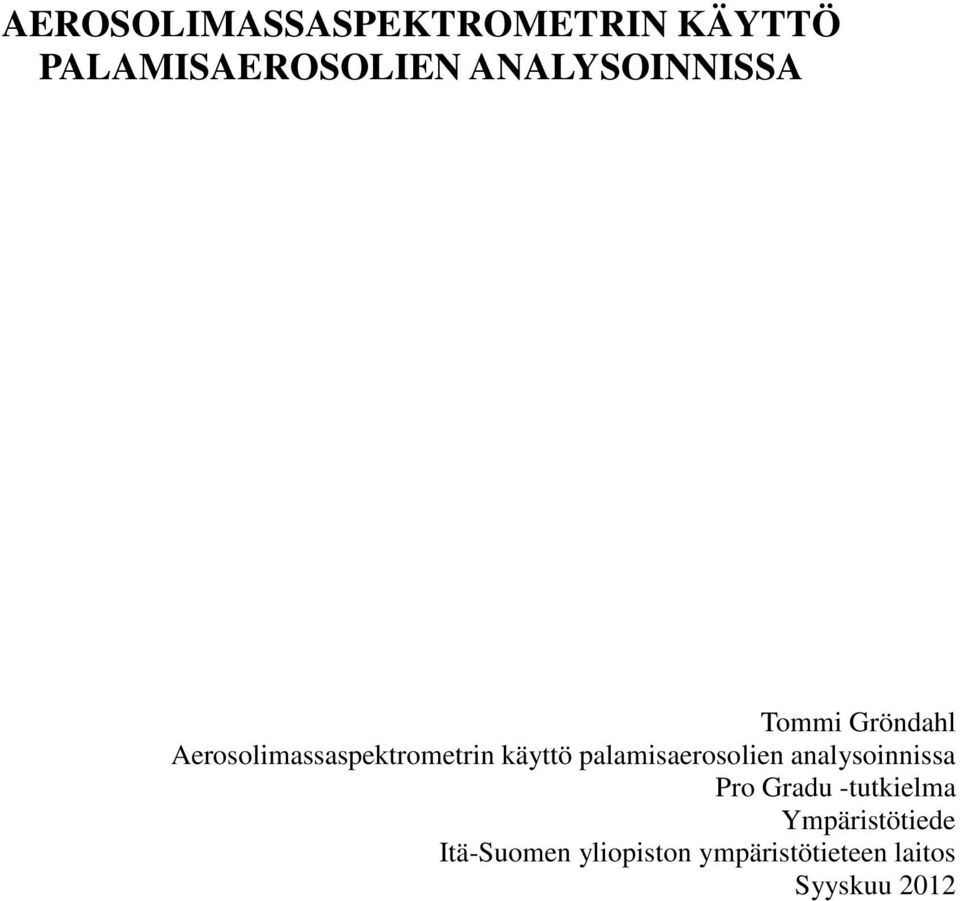 AEROSOLIMASSASPEKTROMETRIN KÄYTTÖ PALAMISAEROSOLIEN ANALYSOINNISSA

Tommi Gröndahl
Aerosolimassaspektrometrin käyttö palamisaerosolien analysoinnissa
Pro Gradu -tutkielma
Ympäristötiede
Itä-Suomen yliopiston ympäristötieteen laitos
Syyskuu 2012